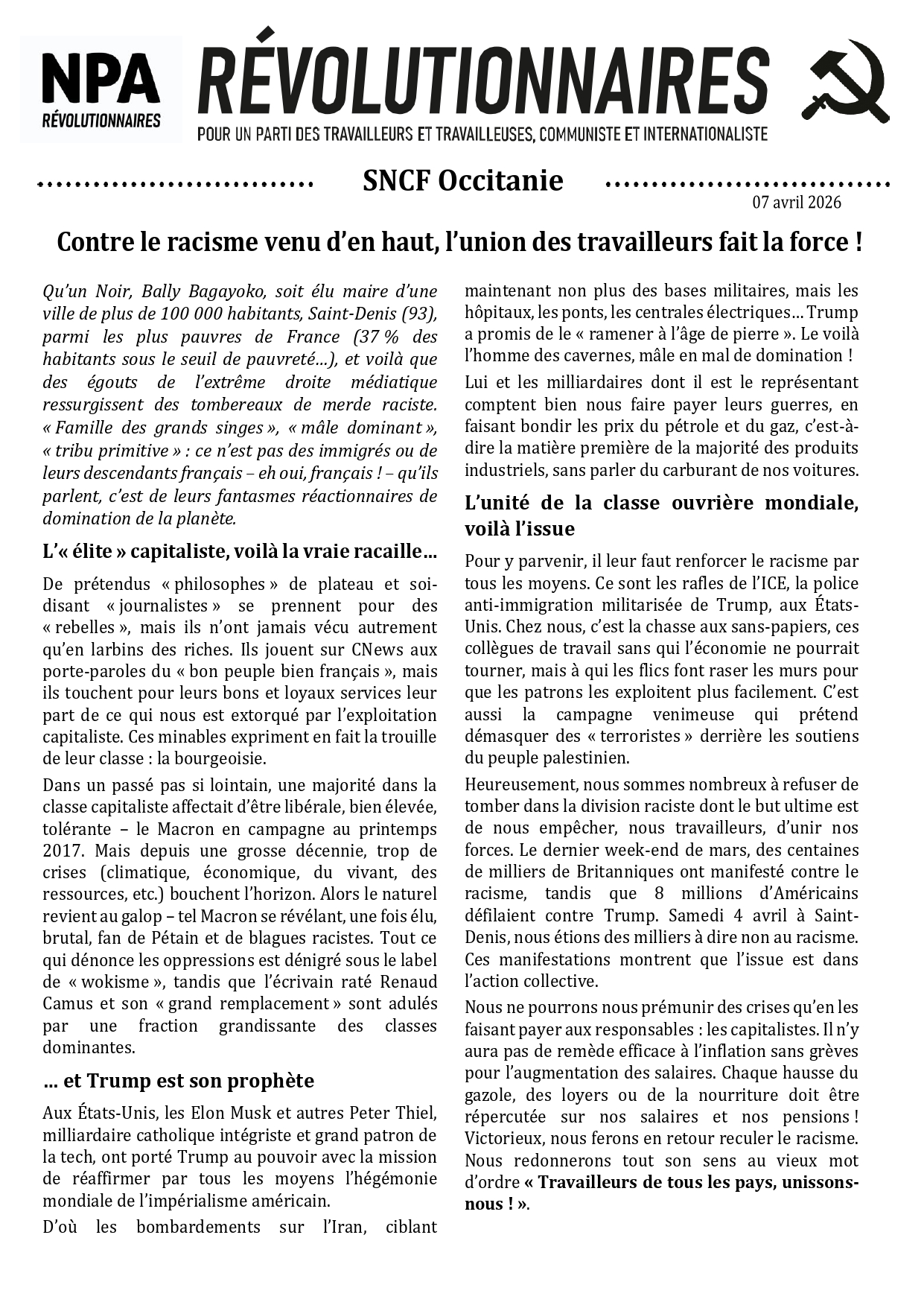 NPA
RÉVOLUTIONNAIRES

RÉVOLUTIONNAIRES
POUR UN PARTI DES TRAVAILLEURS ET TRAVAILLEUSES, COMMUNISTE ET INTERNATIONALISTE

SNCF Occitanie

07 avril 2026

Contre le racisme venu d'en haut, l'union des travailleurs fait la force !

Qu'un Noir, Bally Bagayoko, soit élu maire d'une ville de plus de 100 000 habitants, Saint-Denis (93), parmi les plus pauvres de France (37 % des habitants sous le seuil de pauvreté…), et voilà que des égouts de l'extrême droite médiatique ressurgissent des tombereaux de merde raciste. « Famille des grands singes », « mâle dominant », « tribu primitive » : ce n'est pas des immigrés ou de leurs descendants français – eh oui, français ! – qu'ils parlent, c'est de leurs fantasmes réactionnaires de domination de la planète.

L'« élite » capitaliste, voilà la vraie racaille…

De prétendus « philosophes » de plateau et soi-disant « journalistes » se prennent pour des « rebelles », mais ils n'ont jamais vécu autrement qu'en larbins des riches. Ils jouent sur CNews aux porte-paroles du « bon peuple bien français », mais ils touchent pour leurs bons et loyaux services leur part de ce qui nous est extorqué par l'exploitation capitaliste. Ces minables expriment en fait la trouille de leur classe : la bourgeoisie.

Dans un passé pas si lointain, une majorité dans la classe capitaliste affectait d'être libérale, bien élevée, tolérante – le Macron en campagne au printemps 2017. Mais depuis une grosse décennie, trop de crises (climatique, économique, du vivant, des ressources, etc.) bouchent l'horizon. Alors le naturel revient au galop – tel Macron se révélant, une fois élu, brutal, fan de Pétain et de blagues racistes. Tout ce qui dénonce les oppressions est dénigré sous le label de « wokisme », tandis que l'écrivain raté Renaud Camus et son « grand remplacement » sont adulés par une fraction grandissante des classes dominantes.

… et Trump est son prophète

Aux États-Unis, les Elon Musk et autres Peter Thiel, milliardaire catholique intégriste et grand patron de la tech, ont porté Trump au pouvoir avec la mission de réaffirmer par tous les moyens l'hégémonie mondiale de l'impérialisme américain.

D'où les bombardements sur l'Iran, ciblant maintenant non plus des bases militaires, mais les hôpitaux, les ponts, les centrales électriques… Trump a promis de le « ramener à l'âge de pierre ». Le voilà l'homme des cavernes, mâle en mal de domination !

Lui et les milliardaires dont il est le représentant comptent bien nous faire payer leurs guerres, en faisant bondir les prix du pétrole et du gaz, c'est-à-dire la matière première de la majorité des produits industriels, sans parler du carburant de nos voitures.

L'unité de la classe ouvrière mondiale, voilà l'issue

Pour y parvenir, il leur faut renforcer le racisme par tous les moyens. Ce sont les rafles de l'ICE, la police anti-immigration militarisée de Trump, aux États-Unis. Chez nous, c'est la chasse aux sans-papiers, ces collègues de travail sans qui l'économie ne pourrait tourner, mais à qui les flics font raser les murs pour que les patrons les exploitent plus facilement. C'est aussi la campagne venimeuse qui prétend démasquer des « terroristes » derrière les soutiens du peuple palestinien.

Heureusement, nous sommes nombreux à refuser de tomber dans la division raciste dont le but ultime est de nous empêcher, nous travailleurs, d'unir nos forces. Le dernier week-end de mars, des centaines de milliers de Britanniques ont manifesté contre le racisme, tandis que 8 millions d'Américains défilaient contre Trump. Samedi 4 avril à Saint-Denis, nous étions des milliers à dire non au racisme. Ces manifestations montrent que l'issue est dans l'action collective.

Nous ne pourrons nous prémunir des crises qu'en les faisant payer aux responsables : les capitalistes. Il n'y aura pas de remède efficace à l'inflation sans grèves pour l'augmentation des salaires. Chaque hausse du gazole, des loyers ou de la nourriture doit être répercutée sur nos salaires et nos pensions ! Victorieux, nous ferons en retour reculer le racisme. Nous redonnerons tout son sens au vieux mot d'ordre « Travailleurs de tous les pays, unissons-nous ! ».